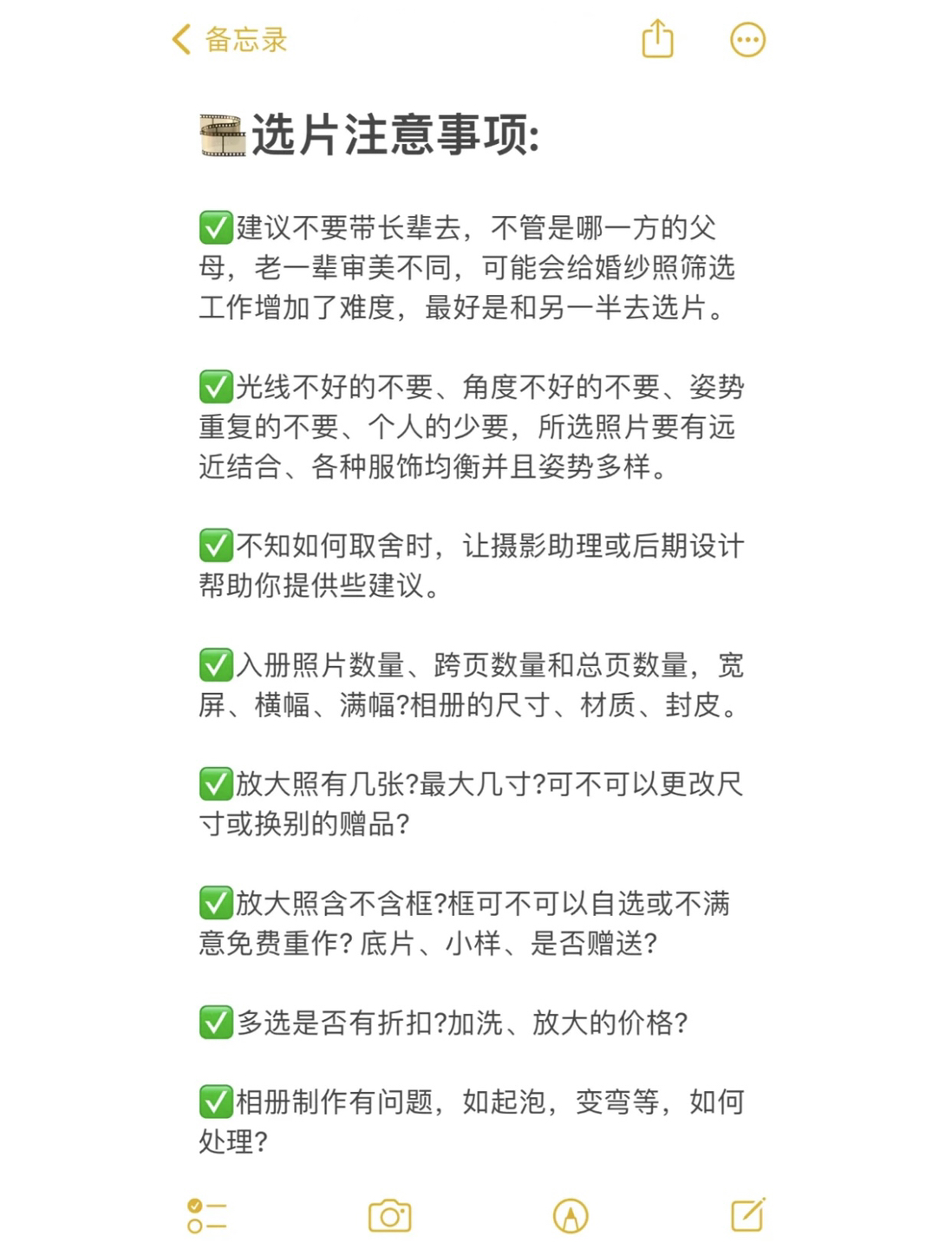 备忘录

🎞️选片注意事项:

✅建议不要带长辈去，不管是哪一方的父母，老一辈审美不同，可能会给婚纱照筛选工作增加了难度，最好是和另一半去选片。

✅光线不好的不要、角度不好的不要、姿势重复的不要、个人的少要，所选照片要有远近结合、各种服饰均衡并且姿势多样。

✅不知如何取舍时，让摄影助理或后期设计帮助你提供些建议。

✅入册照片数量、跨页数量和总页数量，宽屏、横幅、满幅?相册的尺寸、材质、封皮。

✅放大照有几张?最大几寸?可不可以更改尺寸或换别的赠品?

✅放大照含不含框?框可不可以自选或不满意免费重作? 底片、小样、是否赠送?

✅多选是否有折扣?加洗、放大的价格?

✅相册制作有问题，如起泡，变弯等，如何处理?